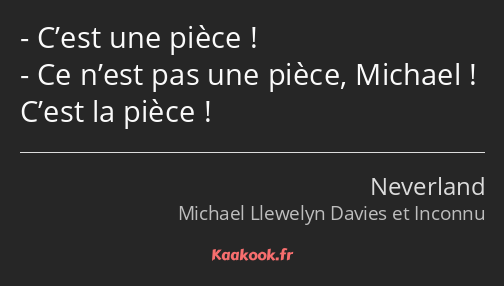 - C’est une pièce !
- Ce n’est pas une pièce, Michael ! C’est la pièce !

Neverland
Michael Llewelyn Davies et Inconnu

Kaakook.fr